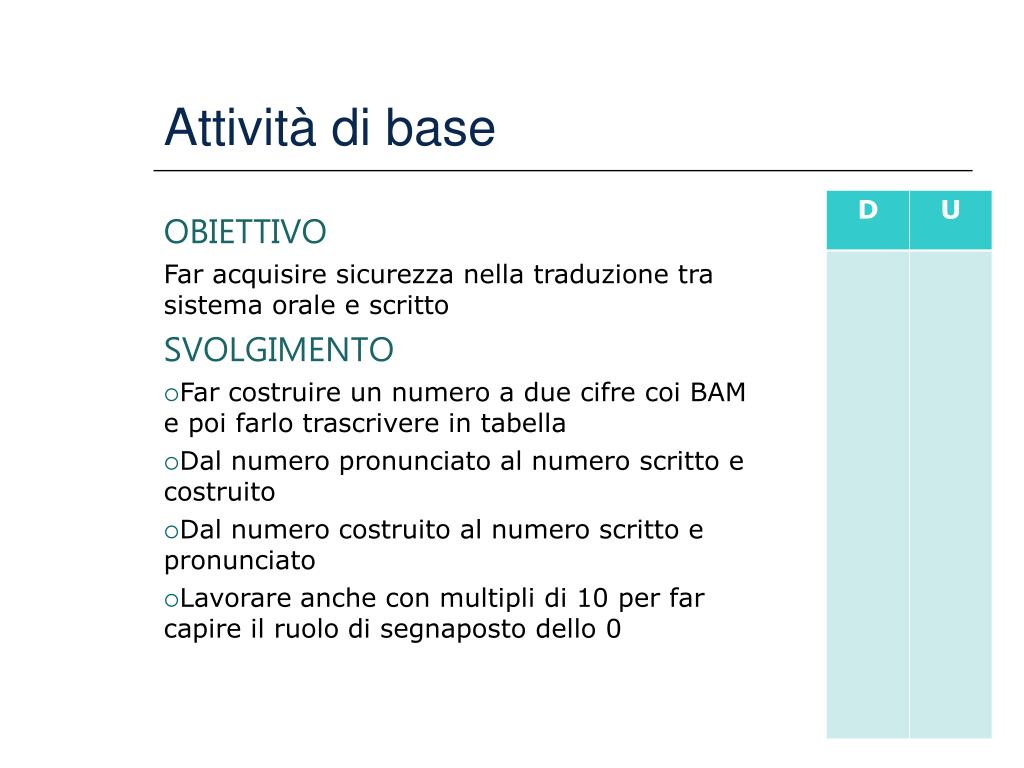 Attività di base

OBIETTIVO

Far acquisire sicurezza nella traduzione tra sistema orale e scritto

SVOLGIMENTO

○Far costruire un numero a due cifre coi BAM e poi farlo trascrivere in tabella

○Dal numero pronunciato al numero scritto e costruito

○Dal numero costruito al numero scritto e pronunciato

○Lavorare anche con multipli di 10 per far capire il ruolo di segnaposto dello 0

| D | U |
|---|---|
| | |